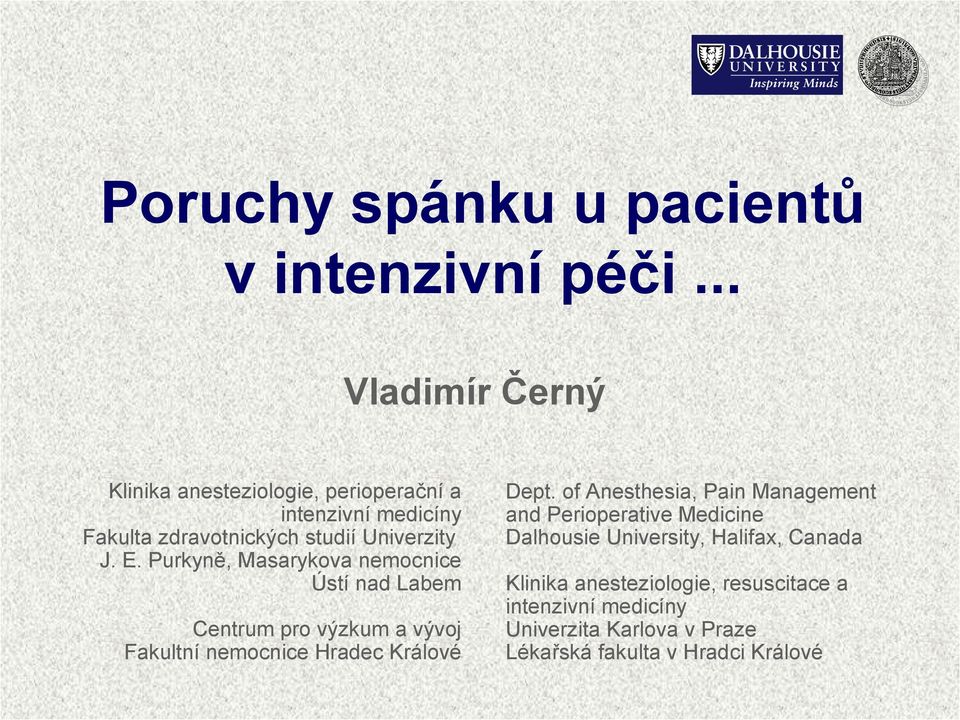 DALHOUSIE UNIVERSITY
Inspiring Minds

Poruchy spánku u pacientů v intenzivní péči ...

Vladimír Černý

Klinika anesteziologie, perioperační a intenzivní medicíny
Fakulta zdravotnických studií Univerzity J. E. Purkyně, Masarykova nemocnice Ústí nad Labem

Centrum pro výzkum a vývoj
Fakultní nemocnice Hradec Králové

Dept. of Anesthesia, Pain Management and Perioperative Medicine
Dalhousie University, Halifax, Canada

Klinika anesteziologie, resuscitace a intenzivní medicíny
Univerzita Karlova v Praze
Lékařská fakulta v Hradci Králové